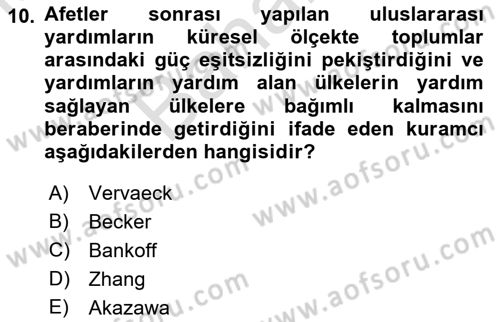 10. Afetler sonrası yapılan uluslararası yardımların küresel ölçekte toplumlar arasındaki güç eşitsizliğini pekiştirdiğini ve yardımların yardım alan ülkelerin yardım sağlayan ülkelere bağımlı kalmasını beraberinde getirdiğini ifade eden kuramcı aşağıdakilerden hangisidir?

A) Vervaeck
B) Becker
C) Bankoff
D) Zhang
E) Akazawa

www.aofsoru.com